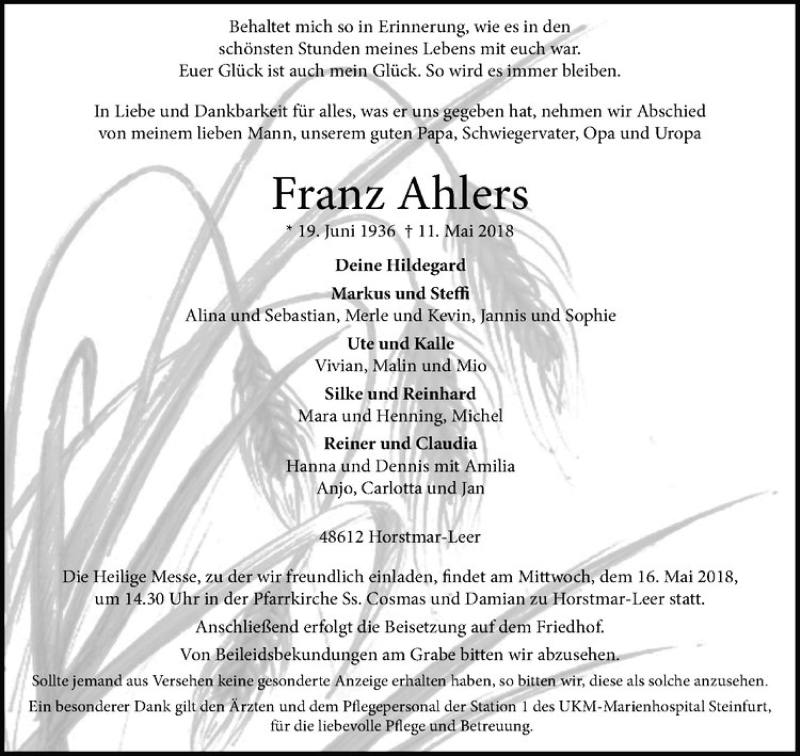 Behaltet mich so in Erinnerung, wie es in den schönsten Stunden meines Lebens mit euch war. Euer Glück ist auch mein Glück. So wird es immer bleiben.

In Liebe und Dankbarkeit für alles, was er uns gegeben hat, nehmen wir Abschied von meinem lieben Mann, unserem guten Papa, Schwiegervater, Opa und Uropa

Franz Ahlers

* 19. Juni 1936 † 11. Mai 2018

Deine Hildegard

Markus und Steffi
Alina und Sebastian, Merle und Kevin, Jannis und Sophie

Ute und Kalle
Vivian, Malin und Mio

Silke und Reinhard
Mara und Henning, Michel

Reiner und Claudia
Hanna und Dennis mit Amilia
Anjo, Carlotta und Jan

48612 Horstmar-Leer

Die Heilige Messe, zu der wir freundlich einladen, findet am Mittwoch, dem 16. Mai 2018, um 14.30 Uhr in der Pfarrkirche Ss. Cosmas und Damian zu Horstmar-Leer statt.

Anschließend erfolgt die Beisetzung auf dem Friedhof.

Von Beileidsbekundungen am Grabe bitten wir abzusehen.

Sollte jemand aus Versehen keine gesonderte Anzeige erhalten haben, so bitten wir, diese als solche anzusehen.

Ein besonderer Dank gilt den Ärzten und dem Pflegepersonal der Station 1 des UKM-Marienhospital Steinfurt, für die liebevolle Pflege und Betreuung.